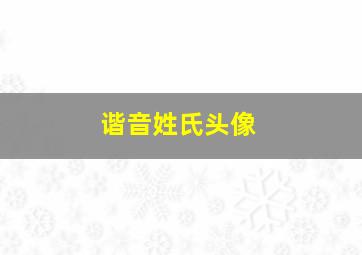 谐音姓氏头像